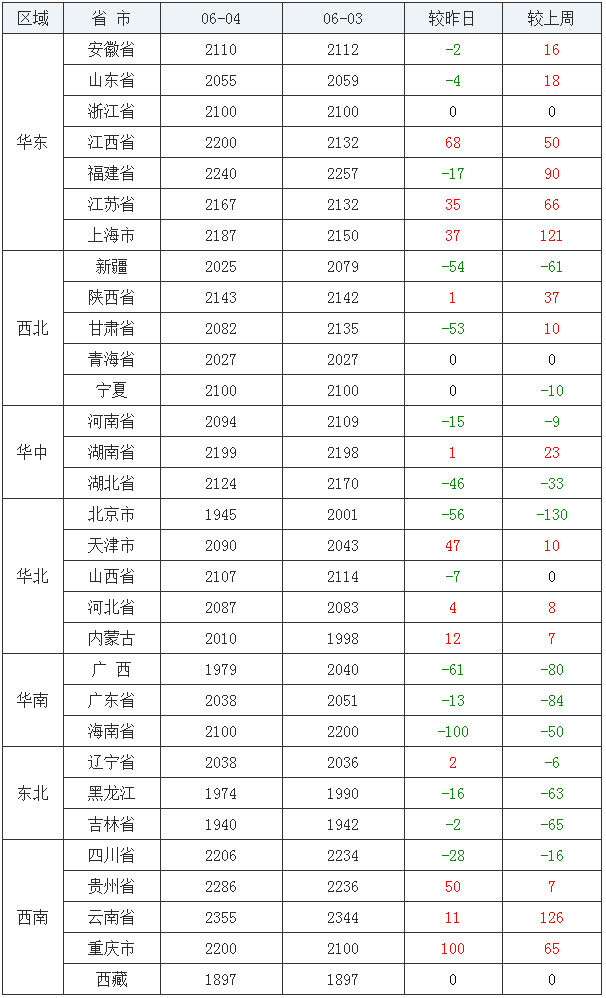 | 区域 | 省 市 | 06-04 | 06-03 | 较昨日 | 较上周 |
|---|---|---|---|---|---|
| 华东 | 安徽省 | 2110 | 2112 | -2 | 16 |
|  | 山东省 | 2055 | 2059 | -4 | 18 |
|  | 浙江省 | 2100 | 2100 | 0 | 0 |
|  | 江西省 | 2200 | 2132 | 68 | 50 |
|  | 福建省 | 2240 | 2257 | -17 | 90 |
|  | 江苏省 | 2167 | 2132 | 35 | 66 |
|  | 上海市 | 2187 | 2150 | 37 | 121 |
| 西北 | 新疆 | 2025 | 2079 | -54 | -61 |
|  | 陕西省 | 2143 | 2142 | 1 | 37 |
|  | 甘肃省 | 2082 | 2135 | -53 | 10 |
|  | 青海省 | 2027 | 2027 | 0 | 0 |
|  | 宁夏 | 2100 | 2100 | 0 | -10 |
| 华中 | 河南省 | 2094 | 2109 | -15 | -9 |
|  | 湖南省 | 2199 | 2198 | 1 | 23 |
|  | 湖北省 | 2124 | 2170 | -46 | -33 |
| 华北 | 北京市 | 1945 | 2001 | -56 | -130 |
|  | 天津市 | 2090 | 2043 | 47 | 10 |
|  | 山西省 | 2107 | 2114 | -7 | 0 |
|  | 河北省 | 2087 | 2083 | 4 | 8 |
|  | 内蒙古 | 2010 | 1998 | 12 | 7 |
| 华南 | 广 西 | 1979 | 2040 | -61 | -80 |
|  | 广东省 | 2038 | 2051 | -13 | -84 |
|  | 海南省 | 2100 | 2200 | -100 | -50 |
| 东北 | 辽宁省 | 2038 | 2036 | 2 | -6 |
|  | 黑龙江 | 1974 | 1990 | -16 | -63 |
|  | 吉林省 | 1940 | 1942 | -2 | -65 |
| 西南 | 四川省 | 2206 | 2234 | -28 | -16 |
|  | 贵州省 | 2286 | 2236 | 50 | 7 |
|  | 云南省 | 2355 | 2344 | 11 | 126 |
|  | 重庆市 | 2200 | 2100 | 100 | 65 |
|  | 西藏 | 1897 | 1897 | 0 | 0 |